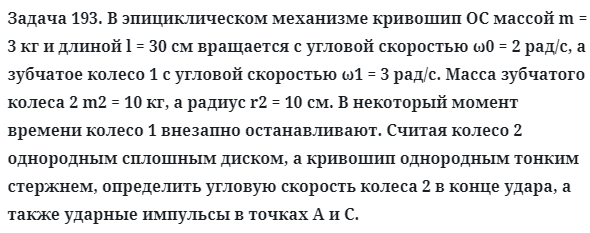 Задача 193. В эпициклическом механизме кривошип ОС массой m = 3 кг и длиной l = 30 см вращается с угловой скоростью ω0 = 2 рад/с, а зубчатое колесо 1 с угловой скоростью ω1 = 3 рад/с. Масса зубчатого колеса 2 m2 = 10 кг, а радиус r2 = 10 см. В некоторый момент времени колесо 1 внезапно останавливают. Считая колесо 2 однородным сплошным диском, а кривошип однородным тонким стержнем, определить угловую скорость колеса 2 в конце удара, а также ударные импульсы в точках А и С.